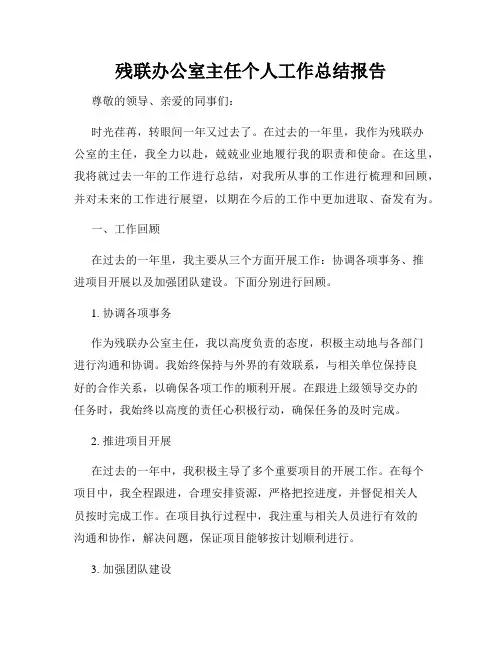 残联办公室主任个人工作总结报告

尊敬的领导、亲爱的同事们：

时光荏苒，转眼间一年又过去了。在过去的一年里，我作为残联办公室的主任，我全力以赴，兢兢业业地履行我的职责和使命。在这里，我将就过去一年的工作进行总结，对我所从事的工作进行梳理和回顾，并对未来的工作进行展望，以期在今后的工作中更加进取、奋发有为。

一、工作回顾

在过去的一年里，我主要从三个方面开展工作：协调各项事务、推进项目开展以及加强团队建设。下面分别进行回顾。

1. 协调各项事务

作为残联办公室主任，我以高度负责的态度，积极主动地与各部门进行沟通和协调。我始终保持与外界的有效联系，与相关单位保持良好的合作关系，以确保各项工作的顺利开展。在跟进上级领导交办的任务时，我始终以高度的责任心积极行动，确保任务的及时完成。

2. 推进项目开展

在过去的一年中，我积极主导了多个重要项目的开展工作。在每个项目中，我全程跟进，合理安排资源，严格把控进度，并督促相关人员按时完成工作。在项目执行过程中，我注重与相关人员进行有效的沟通和协作，解决问题，保证项目能够按计划顺利进行。

3. 加强团队建设